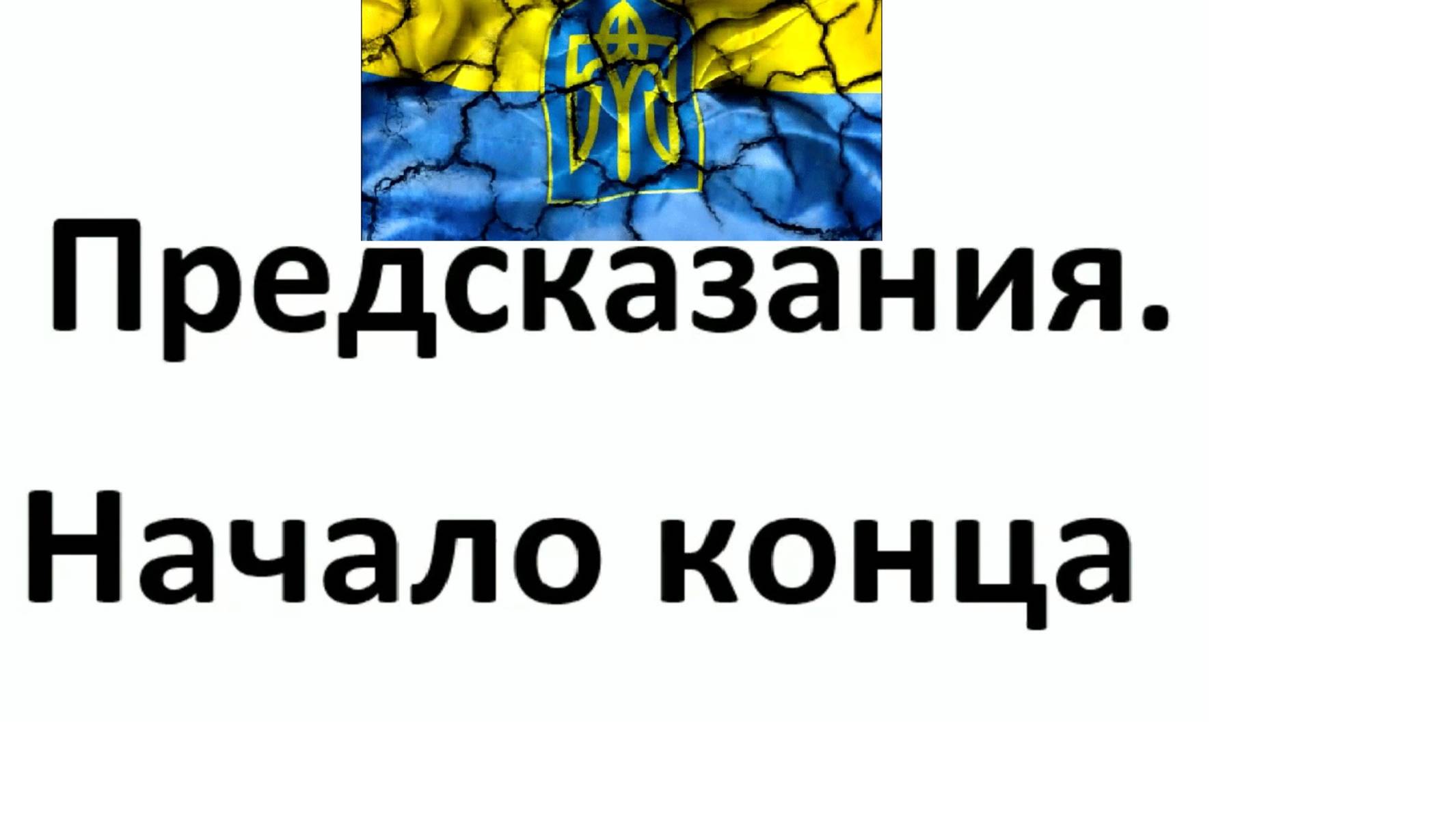 Предсказания.

Начало конца